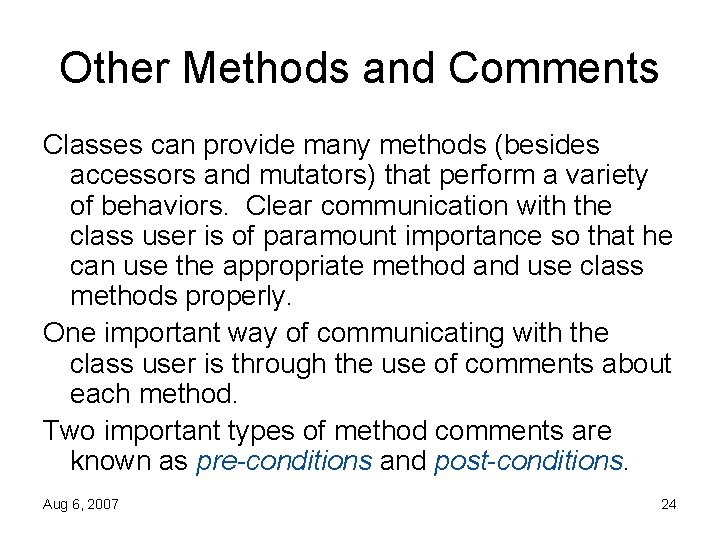 Other Methods and Comments

Classes can provide many methods (besides accessors and mutators) that perform a variety of behaviors. Clear communication with the class user is of paramount importance so that he can use the appropriate method and use class methods properly.

One important way of communicating with the class user is through the use of comments about each method.

Two important types of method comments are known as pre-conditions and post-conditions.

Aug 6, 2007

24